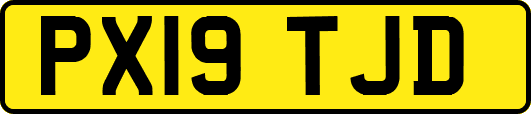 PX19 TJD